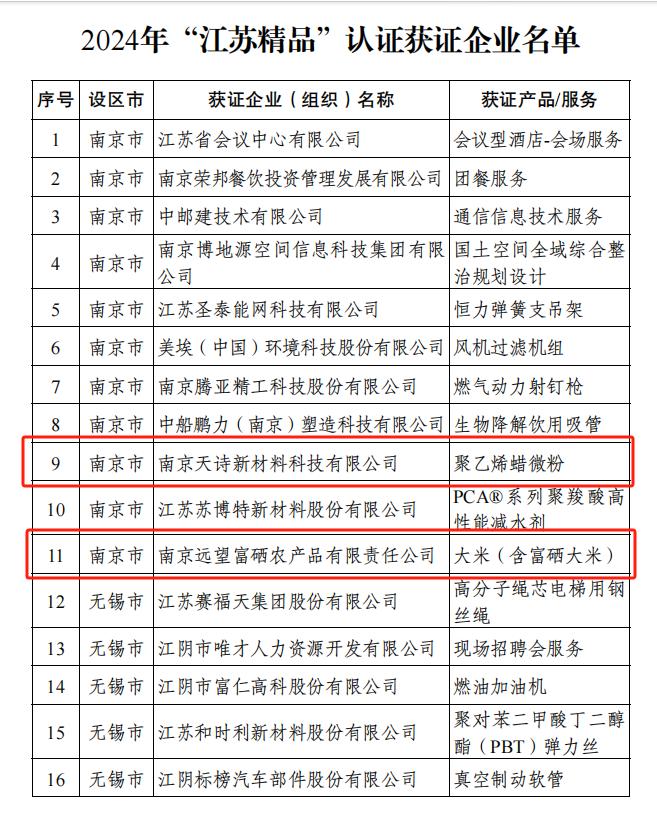 2024年“江苏精品”认证获证企业名单

| 序号 | 设区市 | 获证企业（组织）名称 | 获证产品/服务 |
|---|---|---|---|
| 1 | 南京市 | 江苏省会议中心有限公司 | 会议型酒店-会场服务 |
| 2 | 南京市 | 南京荣邦餐饮投资管理发展有限公司 | 团餐服务 |
| 3 | 南京市 | 中邮建技术有限公司 | 通信信息技术服务 |
| 4 | 南京市 | 南京博地源空间信息科技集团有限公司 | 国土空间全域综合整治规划设计 |
| 5 | 南京市 | 江苏圣泰能网科技有限公司 | 恒力弹簧支吊架 |
| 6 | 南京市 | 美埃（中国）环境科技股份有限公司 | 风机过滤机组 |
| 7 | 南京市 | 南京腾亚精工科技股份有限公司 | 燃气动力射钉枪 |
| 8 | 南京市 | 中船鹏力（南京）塑造科技有限公司 | 生物降解饮用吸管 |
| 9 | 南京市 | 南京天诗新材料科技有限公司 | 聚乙烯蜡微粉 |
| 10 | 南京市 | 江苏苏博特新材料股份有限公司 | PCA®系列聚羧酸高性能减水剂 |
| 11 | 南京市 | 南京远望富硒农产品有限责任公司 | 大米（含富硒大米） |
| 12 | 无锡市 | 江苏赛福天集团股份有限公司 | 高分子绳芯电梯用钢丝绳 |
| 13 | 无锡市 | 江阴市唯才人力资源开发有限公司 | 现场招聘会服务 |
| 14 | 无锡市 | 江阴市富仁高科股份有限公司 | 燃油加油机 |
| 15 | 无锡市 | 江苏和时利新材料股份有限公司 | 聚对苯二甲酸丁二醇酯（PBT）弹力丝 |
| 16 | 无锡市 | 江阴标榜汽车部件股份有限公司 | 真空制动软管 |